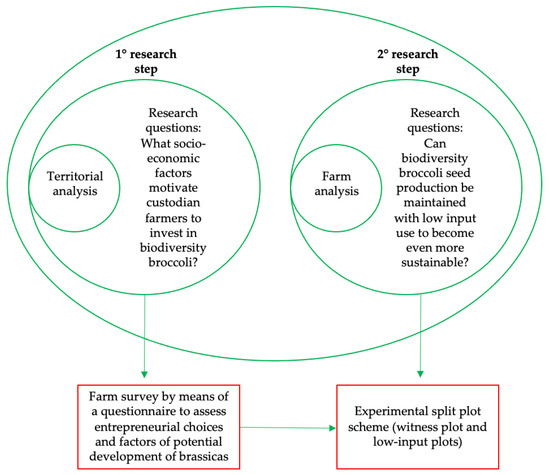 1° research step

Territorial analysis

Research questions: What socio-economic factors motivate custodian farmers to invest in biodiversity broccoli?

2° research step

Farm analysis

Research questions: Can biodiversity broccoli seed production be maintained with low input use to become even more sustainable?

Farm survey by means of a questionnaire to assess entrepreneurial choices and factors of potential development of brassicas

Experimental split plot scheme (witness plot and low-input plots)